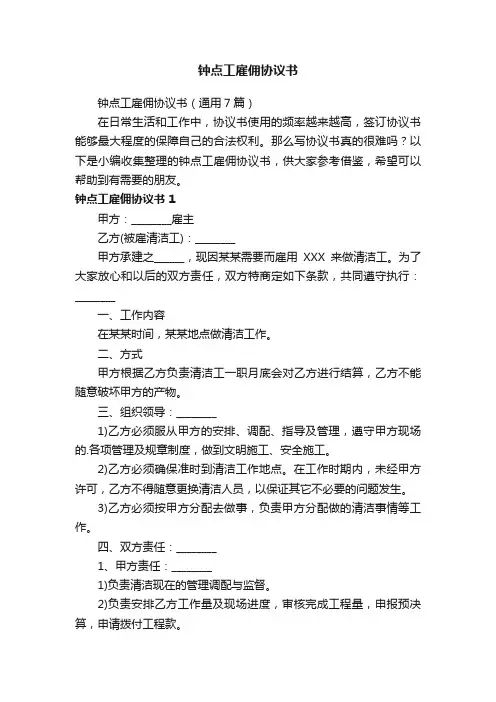 钟点工雇佣协议书

钟点工雇佣协议书（通用7篇）

在日常生活和工作中，协议书使用的频率越来越高，签订协议书能够最大程度的保障自己的合法权利。那么写协议书真的很难吗？以下是小编收集整理的钟点工雇佣协议书，供大家参考借鉴，希望可以帮助到有需要的朋友。

钟点工雇佣协议书 1

甲方：________雇主

乙方(被雇清洁工)：________

甲方承建之______，现因某某需要而雇用 XXX 来做清洁工。为了大家放心和以后的双方责任，双方特商定如下条款，共同遵守执行：________

一、工作内容

在某某时间，某某地点做清洁工作。

二、方式

甲方根据乙方负责清洁工一职月底会对乙方进行结算，乙方不能随意破坏甲方的产物。

三、组织领导：________

1)乙方必须服从甲方的安排、调配、指导及管理，遵守甲方现场的.各项管理及规章制度，做到文明施工、安全施工。

2)乙方必须确保准时到清洁工作地点。在工作时期内，未经甲方许可，乙方不得随意更换清洁人员，以保证其它不必要的问题发生。

3)乙方必须按甲方分配去做事，负责甲方分配做的清洁事情等工作。

四、双方责任：________

1、甲方责任：________

1)负责清洁现在的管理调配与监督。

2)负责安排乙方工作量及现场进度，审核完成工程量，申报预决算，申请拨付工程款。